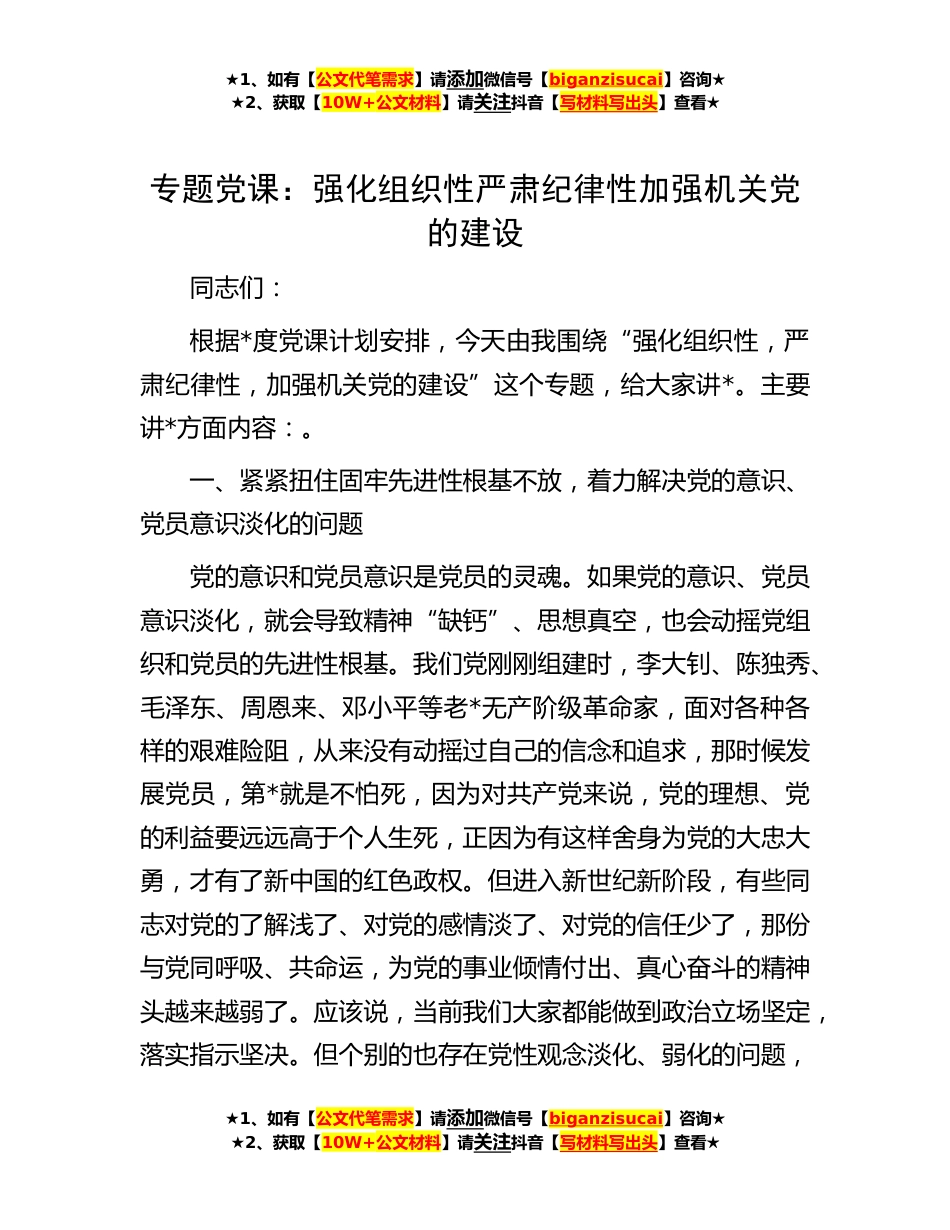 ★1、如有【公文代笔需求】请添加微信号【biganzisucai】咨询★
★2、获取【10W+公文材料】请关注抖音【写材料写出头】查看★

专题党课：强化组织性严肃纪律性加强机关党的建设

同志们：

根据*度党课计划安排，今天由我围绕“强化组织性，严肃纪律性，加强机关党的建设”这个专题，给大家讲*。主要讲*方面内容：。

一、紧紧扭住固牢先进性根基不放，着力解决党的意识、党员意识淡化的问题

党的意识和党员意识是党员的灵魂。如果党的意识、党员意识淡化，就会导致精神“缺钙”、思想真空，也会动摇党组织和党员的先进性根基。我们党刚刚组建时，李大钊、陈独秀、毛泽东、周恩来、邓小平等老*无产阶级革命家，面对各种各样的艰难险阻，从来没有动摇过自己的信念和追求，那时候发展党员，第*就是不怕死，因为对共产党来说，党的理想、党的利益要远远高于个人生死，正因为有这样舍身为党的大忠大勇，才有了新中国的红色政权。但进入新世纪新阶段，有些同志对党的了解浅了、对党的感情淡了、对党的信任少了，那份与党同呼吸、共命运，为党的事业倾情付出、真心奋斗的精神头越来越弱了。应该说，当前我们大家都能做到政治立场坚定，落实指示坚决。但个别的也存在党性观念淡化、弱化的问题，

★1、如有【公文代笔需求】请添加微信号【biganzisucai】咨询★
★2、获取【10W+公文材料】请关注抖音【写材料写出头】查看★